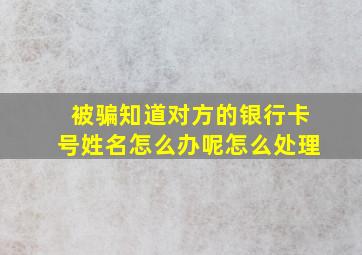 被骗知道对方的银行卡号姓名怎么办呢怎么处理